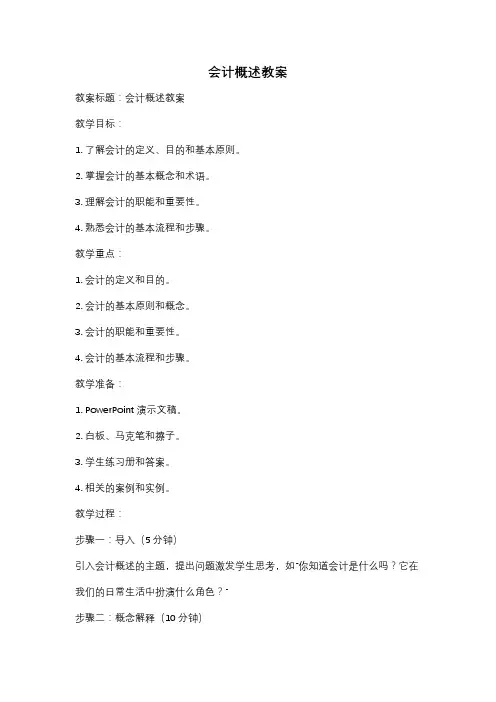 会计概述教案

教案标题：会计概述教案

教学目标：

1. 了解会计的定义、目的和基本原则。

2. 掌握会计的基本概念和术语。

3. 理解会计的职能和重要性。

4. 熟悉会计的基本流程和步骤。

教学重点：

1. 会计的定义和目的。

2. 会计的基本原则和概念。

3. 会计的职能和重要性。

4. 会计的基本流程和步骤。

教学准备：

1. PowerPoint 演示文稿。

2. 白板、马克笔和擦子。

3. 学生练习册和答案。

4. 相关的案例和实例。

教学过程：

步骤一：导入（5 分钟）

引入会计概述的主题，提出问题激发学生思考，如"你知道会计是什么吗？它在我们的日常生活中扮演什么角色？"

步骤二：概念解释（10 分钟）